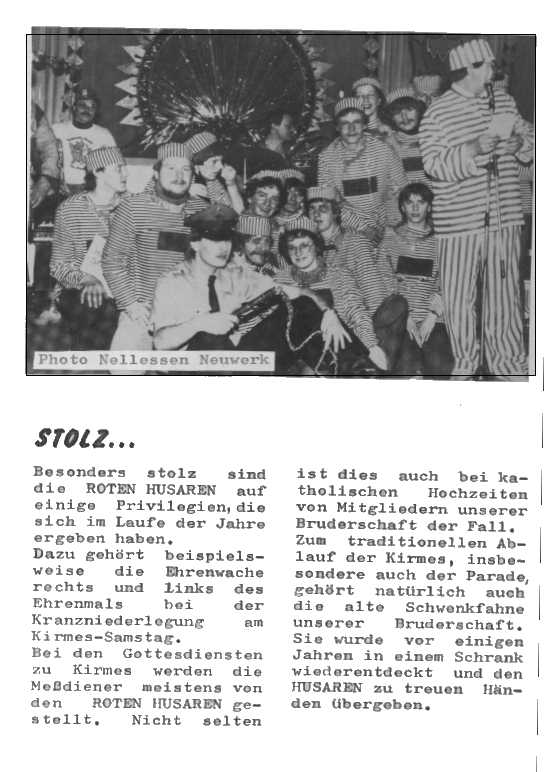 Photo Nellessen Neuwerk

STOLZ...

Besonders stolz sind die ROTEN HUSAREN auf einige Privilegien, die sich im Laufe der Jahre ergeben haben.
Dazu gehört beispielsweise die Ehrenwache rechts und links des Ehrenmals bei der Kranzniederlegung am Kirmes-Samstag.
Bei den Gottesdiensten zu Kirmes werden die Meßdiener meistens von den ROTEN HUSAREN gestellt. Nicht selten ist dies auch bei katholischen Hochzeiten von Mitgliedern unserer Bruderschaft der Fall.
Zum traditionellen Ablauf der Kirmes, insbesondere auch der Parade, gehört natürlich auch die alte Schwenkfahne unserer Bruderschaft. Sie wurde vor einigen Jahren in einem Schrank wiederentdeckt und den HUSAREN zu treuen Händen übergeben.